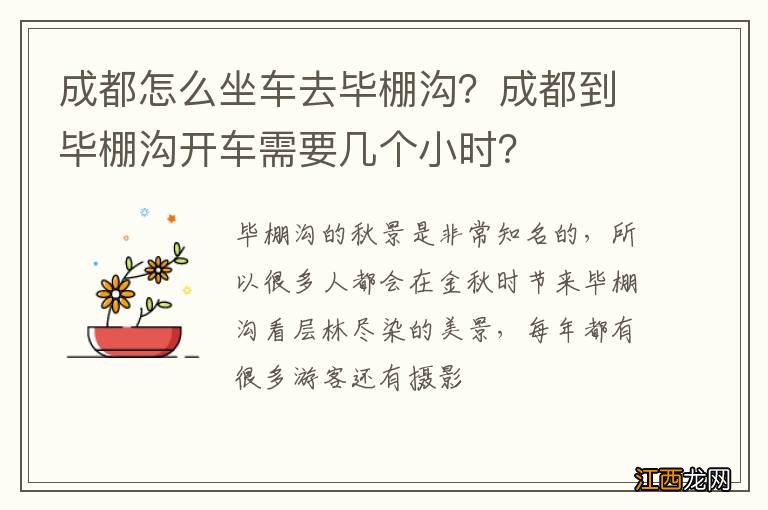 成都怎么坐车去毕棚沟？成都到毕棚沟开车需要几个小时？

毕棚沟的秋景是非常知名的，所以很多人都会在金秋时节来毕棚沟看层林尽染的美景，每年都有很多游客还有摄影

江西龙网